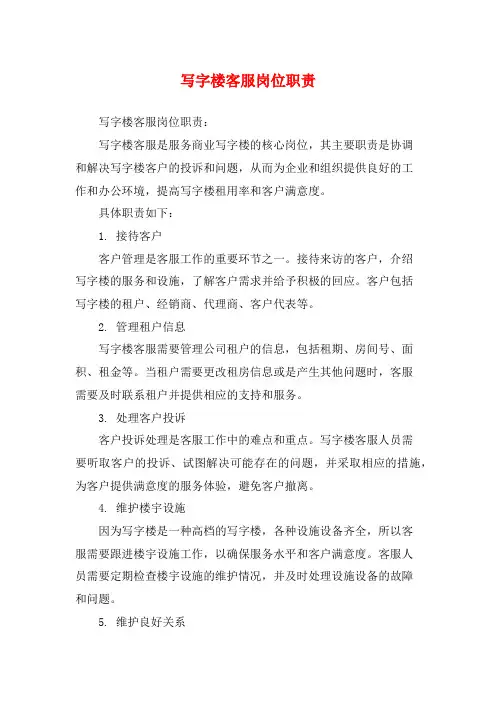 写字楼客服岗位职责

写字楼客服岗位职责：

写字楼客服是服务商业写字楼的核心岗位，其主要职责是协调和解决写字楼客户的投诉和问题，从而为企业和组织提供良好的工作和办公环境，提高写字楼租用率和客户满意度。

具体职责如下：

1. 接待客户

客户管理是客服工作的重要环节之一。接待来访的客户，介绍写字楼的服务和设施，了解客户需求并给予积极的回应。客户包括写字楼的租户、经销商、代理商、客户代表等。

2. 管理租户信息

写字楼客服需要管理公司租户的信息，包括租期、房间号、面积、租金等。当租户需要更改租房信息或是产生其他问题时，客服需要及时联系租户并提供相应的支持和服务。

3. 处理客户投诉

客户投诉处理是客服工作中的难点和重点。写字楼客服人员需要听取客户的投诉、试图解决可能存在的问题，并采取相应的措施，为客户提供满意度的服务体验，避免客户撤离。

4. 维护楼宇设施

因为写字楼是一种高档的写字楼，各种设施设备齐全，所以客服需要跟进楼宇设施工作，以确保服务水平和客户满意度。客服人员需要定期检查楼宇设施的维护情况，并及时处理设施设备的故障和问题。

5. 维护良好关系